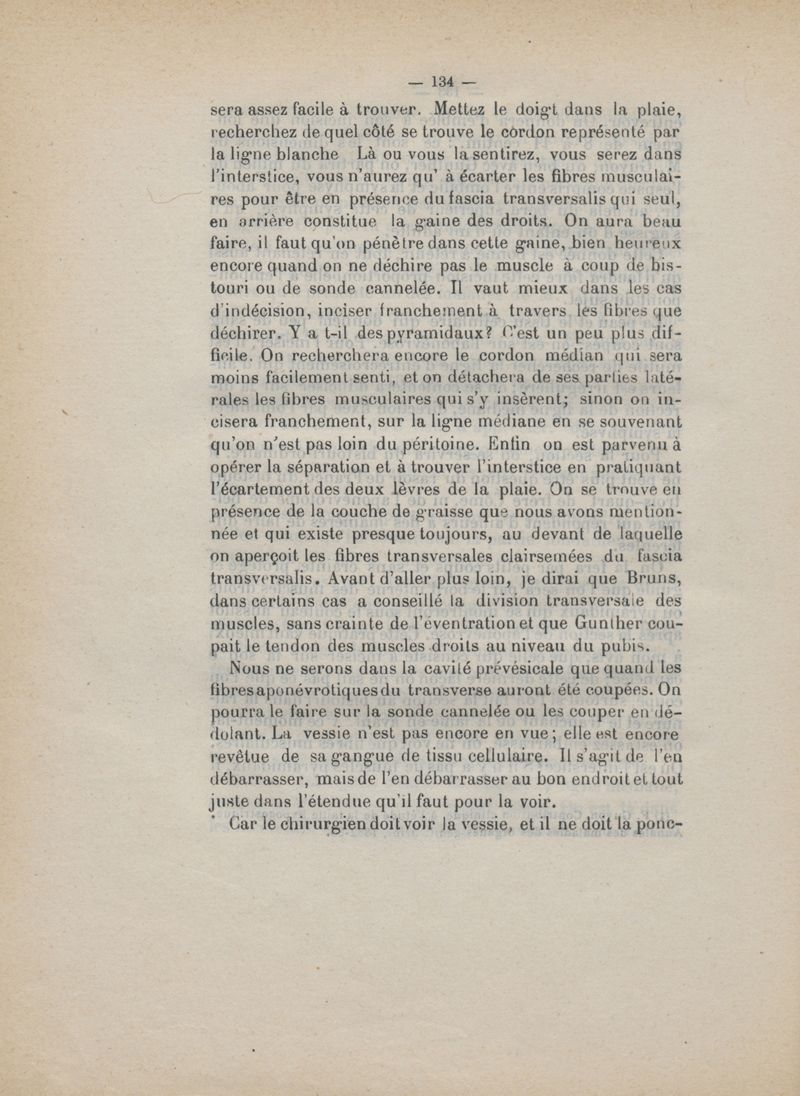 — 134 —

sera assez facile à trouver. Mettez le doigt dans la plaie, recherchez de quel côté se trouve le cordon représenté par la ligne blanche Là ou vous la sentirez, vous serez dans l'interstice, vous n'aurez qu' à écarter les fibres musculaires pour être en présence du fascia transversalis qui seul, en arrière constitue la gaine des droits. On aura beau faire, il faut qu'on pénètre dans cette gaine, bien heureux encore quand on ne déchire pas le muscle à coup de bistouri ou de sonde cannelée. Il vaut mieux dans les cas d'indécision, inciser franchement à travers les fibres que déchirer. Y a t-il des pyramidaux? C'est un peu plus difficile. On recherchera encore le cordon médian qui sera moins facilement senti, et on détachera de ses parties latérales les fibres musculaires qui s'y insèrent; sinon on incisera franchement, sur la ligne médiane en se souvenant qu'on n'est pas loin du péritoine. Enfin on est parvenu à opérer la séparation et à trouver l'interstice en pratiquant l'écartement des deux lèvres de la plaie. On se trouve en présence de la couche de graisse que nous avons mentionnée et qui existe presque toujours, au devant de laquelle on aperçoit les fibres transversales clairsemées du fascia transversalis. Avant d'aller plus loin, je dirai que Bruns, dans certains cas a conseillé la division transversale des muscles, sans crainte de l'éventration et que Gunther coupait le tendon des muscles droits au niveau du pubis.

Nous ne serons dans la cavité prévésicale que quand les fibres aponévrotiques du transverse auront été coupées. On pourra le faire sur la sonde cannelée ou les couper en dédolant. La vessie n'est pas encore en vue; elle est encore revêtue de sa gangue de tissu cellulaire. Il s'agit de l'en débarrasser, mais de l'en débarrasser au bon endroit et tout juste dans l'étendue qu'il faut pour la voir.

Car le chirurgien doit voir la vessie, et il ne doit la ponc-